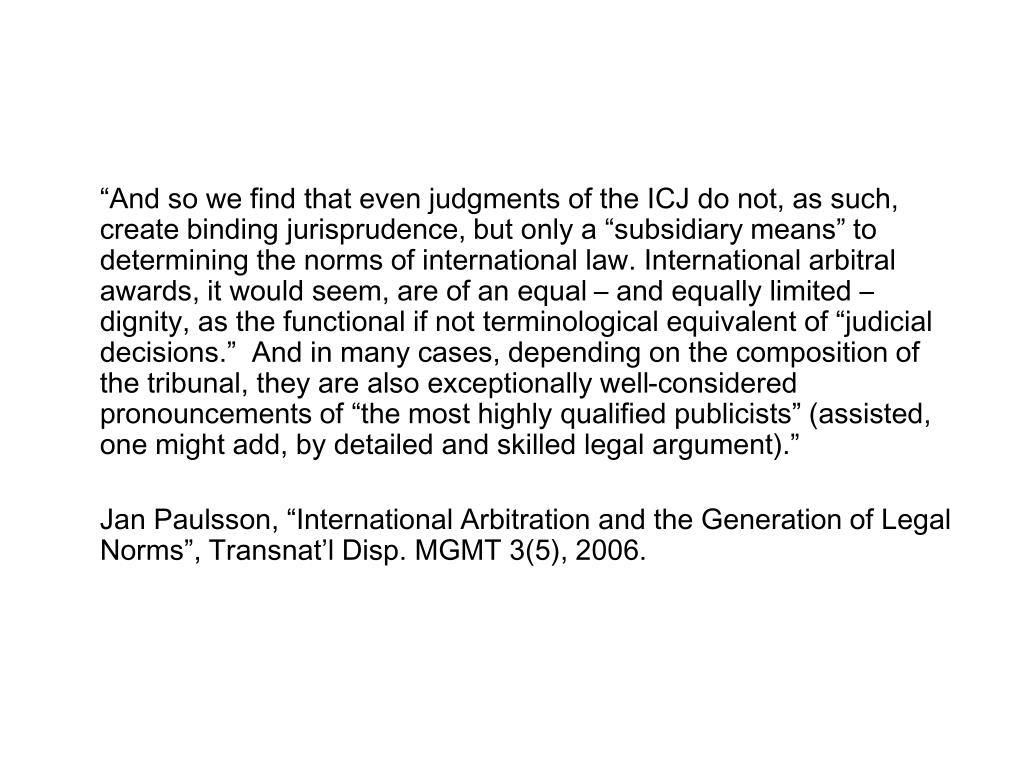 “And so we find that even judgments of the ICJ do not, as such, create binding jurisprudence, but only a “subsidiary means” to determining the norms of international law. International arbitral awards, it would seem, are of an equal – and equally limited – dignity, as the functional if not terminological equivalent of “judicial decisions.” And in many cases, depending on the composition of the tribunal, they are also exceptionally well-considered pronouncements of “the most highly qualified publicists” (assisted, one might add, by detailed and skilled legal argument).”

Jan Paulsson, “International Arbitration and the Generation of Legal Norms”, Transnat’l Disp. MGMT 3(5), 2006.